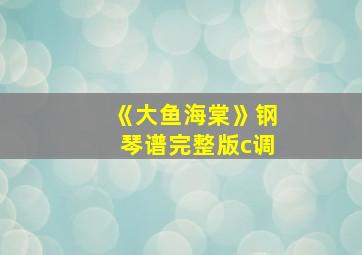 《大鱼海棠》钢琴谱完整版c调